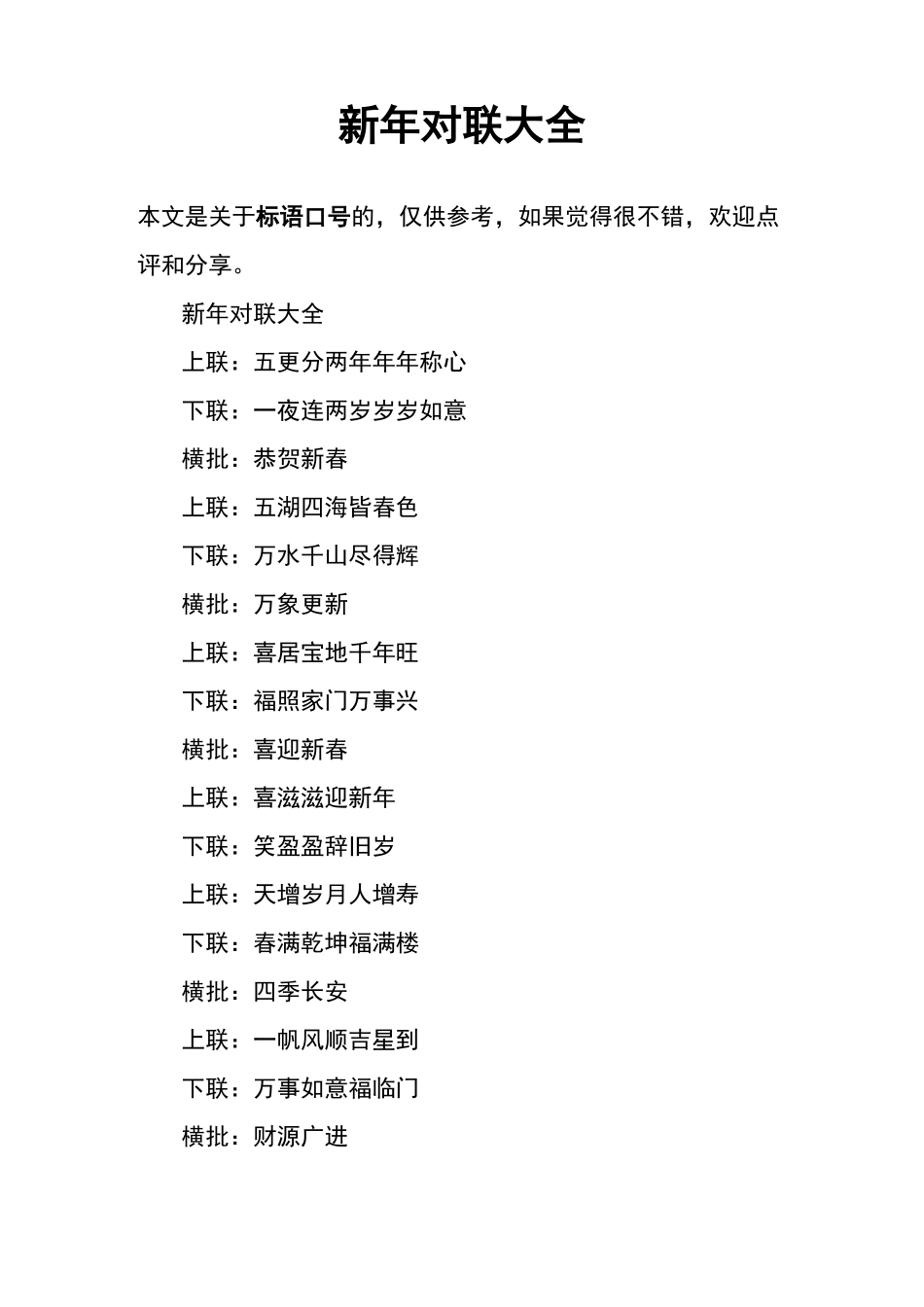 新年对联大全

本文是关于标语口号的，仅供参考，如果觉得很不错，欢迎点评和分享。

新年对联大全

上联：五更分两年年年称心

下联：一夜连两岁岁岁如意

横批：恭贺新春

上联：五湖四海皆春色

下联：万水千山尽得辉

横批：万象更新

上联：喜居宝地千年旺

下联：福照家门万事兴

横批：喜迎新春

上联：喜滋滋迎新年

下联：笑盈盈辞旧岁

上联：天增岁月人增寿

下联：春满乾坤福满楼

横批：四季长安

上联：一帆风顺吉星到

下联：万事如意福临门

横批：财源广进